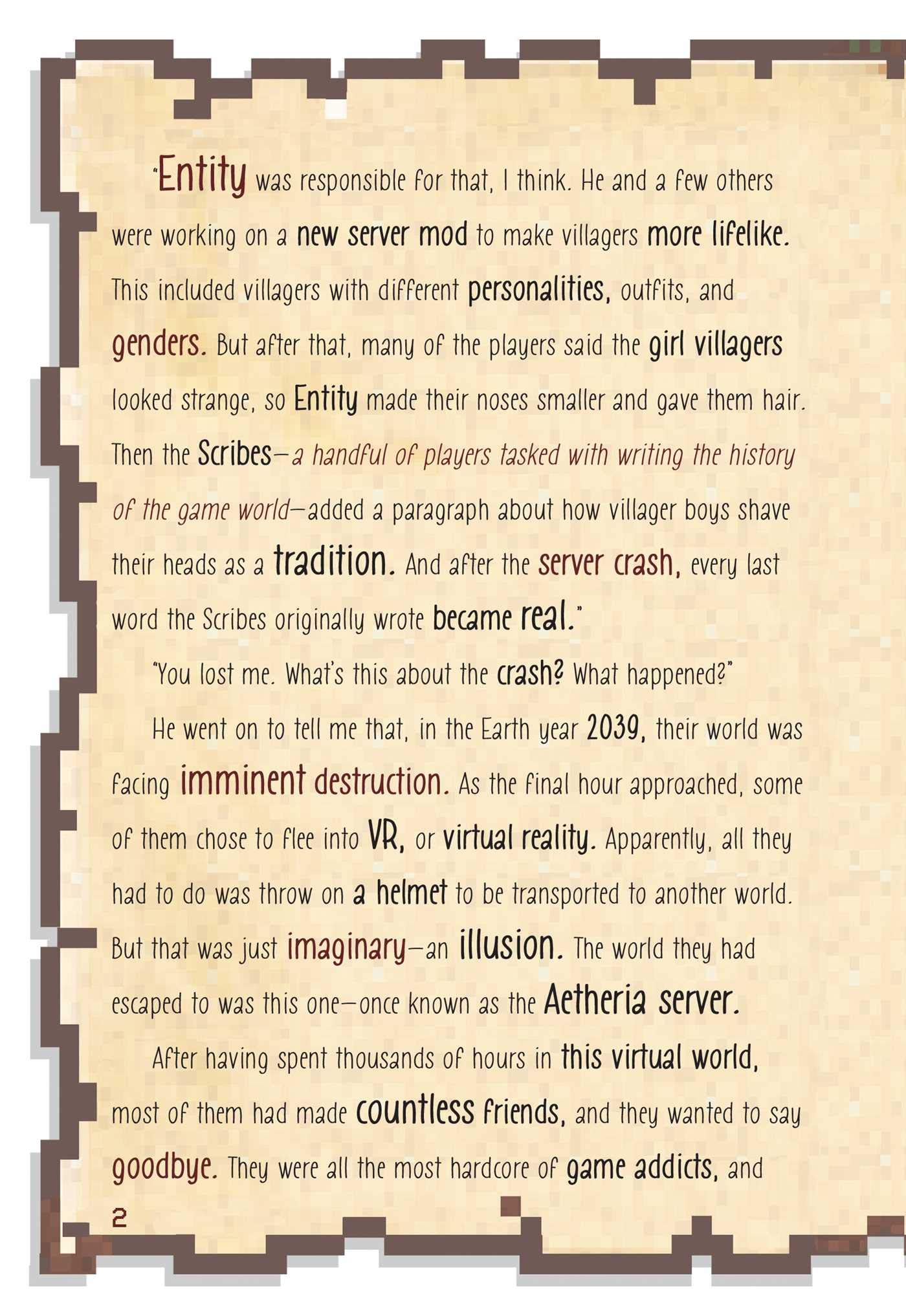 "Entity was responsible for that, I think. He and a few others were working on a new server mod to make villagers more lifelike. This included villagers with different personalities, outfits, and genders. But after that, many of the players said the girl villagers looked strange, so Entity made their noses smaller and gave them hair. Then the Scribes—a handful of players tasked with writing the history of the game world—added a paragraph about how villager boys shave their heads as a tradition. And after the server crash, every last word the Scribes originally wrote became real."

"You lost me. What's this about the crash? What happened?"

He went on to tell me that, in the Earth year 2039, their world was facing imminent destruction. As the final hour approached, some of them chose to flee into VR, or virtual reality. Apparently, all they had to do was throw on a helmet to be transported to another world. But that was just imaginary—an illusion. The world they had escaped to was this one—once known as the Aetheria server.

After having spent thousands of hours in this virtual world, most of them had made countless friends, and they wanted to say goodbye. They were all the most hardcore of game addicts, and

2